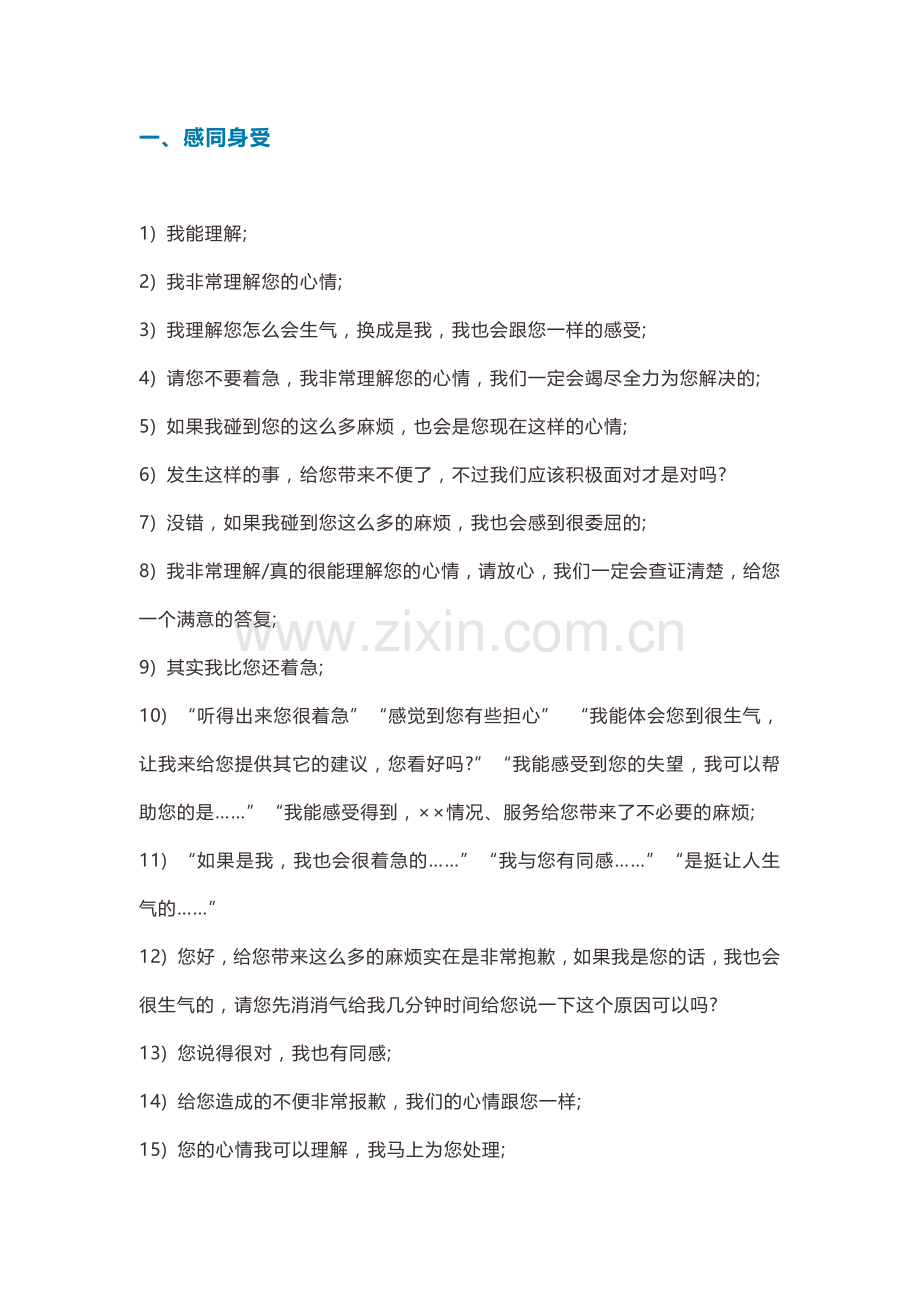 一、感同身受

1）我能理解;

2）我非常理解您的心情;

3）我理解您怎么会生气，换成是我，我也会跟您一样的感受;

4）请您不要着急，我非常理解您的心情，我们一定会竭尽全力为您解决的;

5）如果我碰到您的这么多麻烦，也会是您现在这样的心情;

6）发生这样的事，给您带来不便了，不过我们应该积极面对才是对吗?

7）没错，如果我碰到您这么多的麻烦，我也会感到很委屈的;

8）我非常理解/真的很能理解您的心情，请放心，我们一定会查证清楚，给您一个满意的答复;

www.zixin.com.cn

9）其实我比您还着急;

10）“听得出来您很着急”“感觉到您有些担心” “我能体会您到很生气，让我来给您提供其它的建议，您看好吗?”“我能感受到您的失望，我可以帮助您的是……”“我能感受得到，××情况、服务给您带来了不必要的麻烦;

11）“如果是我，我也会很着急的……”“我与您有同感……”“是挺让人生气的……”

12）您好，给您带来这么多的麻烦实在是非常抱歉，如果我是您的话，我也会很生气的，请您先消消气给我几分钟时间给您说一下这个原因可以吗?

13）您说得很对，我也有同感;

14）给您造成的不便非常报歉，我们的心情跟您一样;

15）您的心情我可以理解，我马上为您处理;